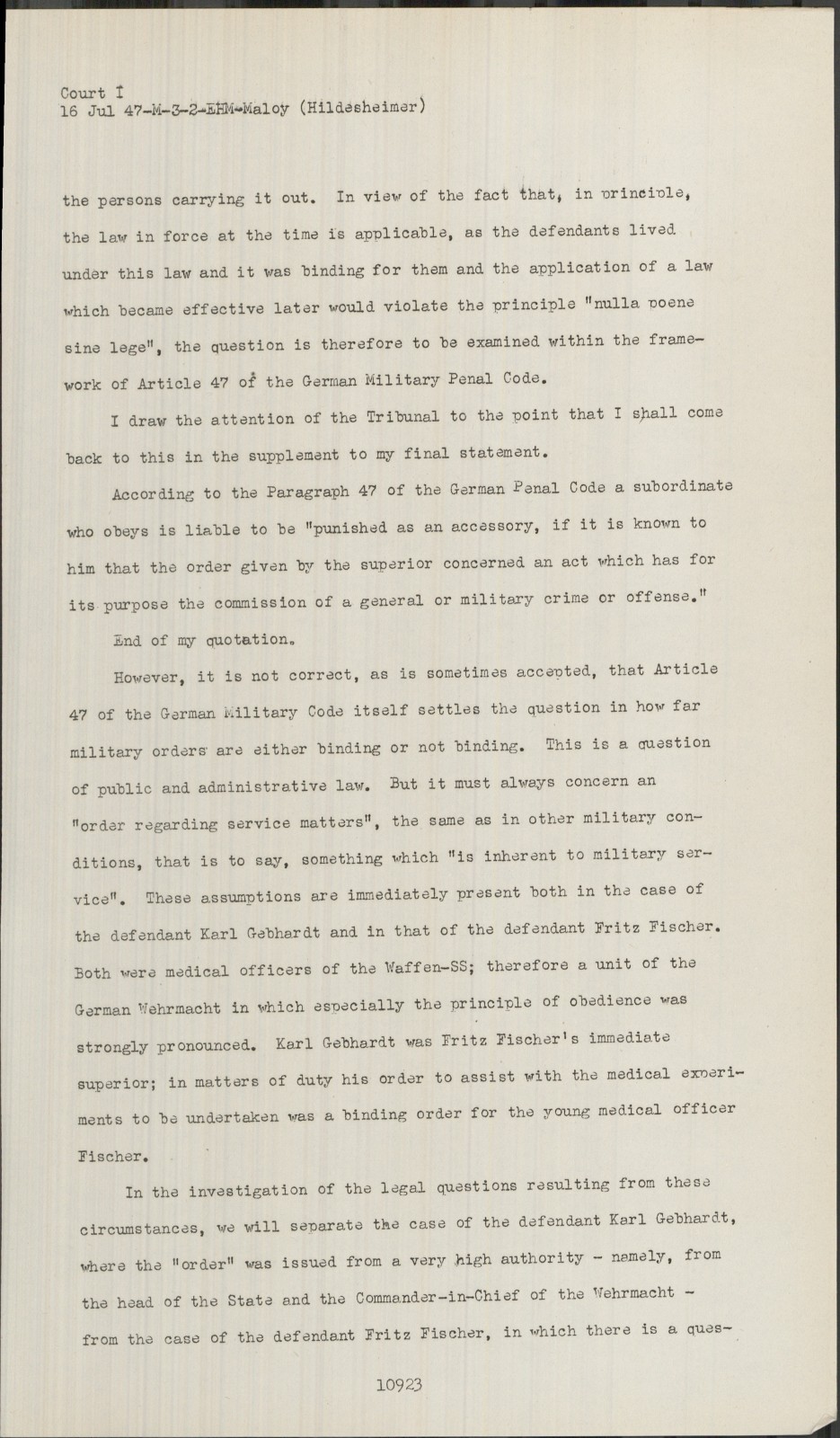 Court I
16 Jul 47-M-3-2-EHM-Maloy (Hildesheimer)

the persons carrying it out. In view of the fact that, in principle, the law in force at the time is applicable, as the defendants lived under this law and it was binding for them and the application of a law which became effective later would violate the principle "nulla poene sine lege", the question is therefore to be examined within the framework of Article 47 of the German Military Penal Code.

I draw the attention of the Tribunal to the point that I shall come back to this in the supplement to my final statement.

According to the Paragraph 47 of the German Penal Code a subordinate who obeys is liable to be "punished as an accessory, if it is known to him that the order given by the superior concerned an act which has for its purpose the commission of a general or military crime or offense."

End of my quotation.

However, it is not correct, as is sometimes accepted, that Article 47 of the German Military Code itself settles the question in how far military orders are either binding or not binding. This is a question of public and administrative law. But it must always concern an "order regarding service matters", the same as in other military conditions, that is to say, something which "is inherent to military service". These assumptions are immediately present both in the case of the defendant Karl Gebhardt and in that of the defendant Fritz Fischer. Both were medical officers of the Waffen-SS; therefore a unit of the German Wehrmacht in which especially the principle of obedience was strongly pronounced. Karl Gebhardt was Fritz Fischer's immediate superior; in matters of duty his order to assist with the medical experiments to be undertaken was a binding order for the young medical officer Fischer.

In the investigation of the legal questions resulting from these circumstances, we will separate the case of the defendant Karl Gebhardt, where the "order" was issued from a very high authority - namely, from the head of the State and the Commander-in-Chief of the Wehrmacht - from the case of the defendant Fritz Fischer, in which there is a ques-

10923